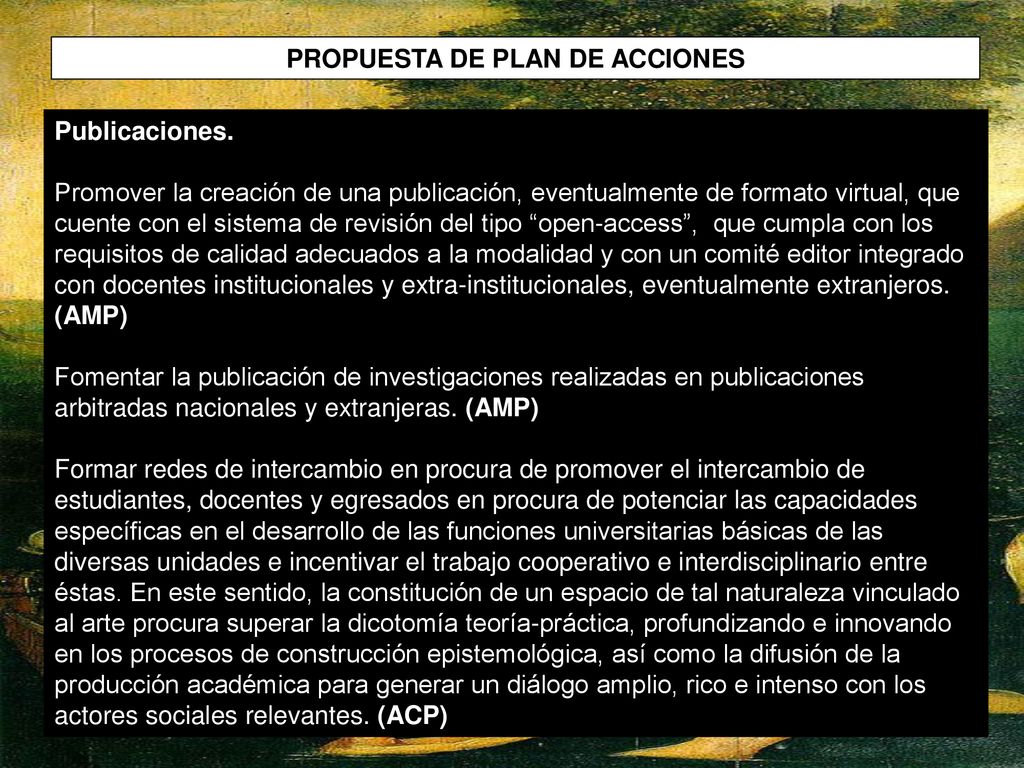 PROPUESTA DE PLAN DE ACCIONES

Publicaciones.

Promover la creación de una publicación, eventualmente de formato virtual, que cuente con el sistema de revisión del tipo “open-access”, que cumpla con los requisitos de calidad adecuados a la modalidad y con un comité editor integrado con docentes institucionales y extra-institucionales, eventualmente extranjeros. (AMP)

Fomentar la publicación de investigaciones realizadas en publicaciones arbitradas nacionales y extranjeras. (AMP)

Formar redes de intercambio en procura de promover el intercambio de estudiantes, docentes y egresados en procura de potenciar las capacidades específicas en el desarrollo de las funciones universitarias básicas de las diversas unidades e incentivar el trabajo cooperativo e interdisciplinario entre éstas. En este sentido, la constitución de un espacio de tal naturaleza vinculado al arte procura superar la dicotomía teoría-práctica, profundizando e innovando en los procesos de construcción epistemológica, así como la difusión de la producción académica para generar un diálogo amplio, rico e intenso con los actores sociales relevantes. (ACP)